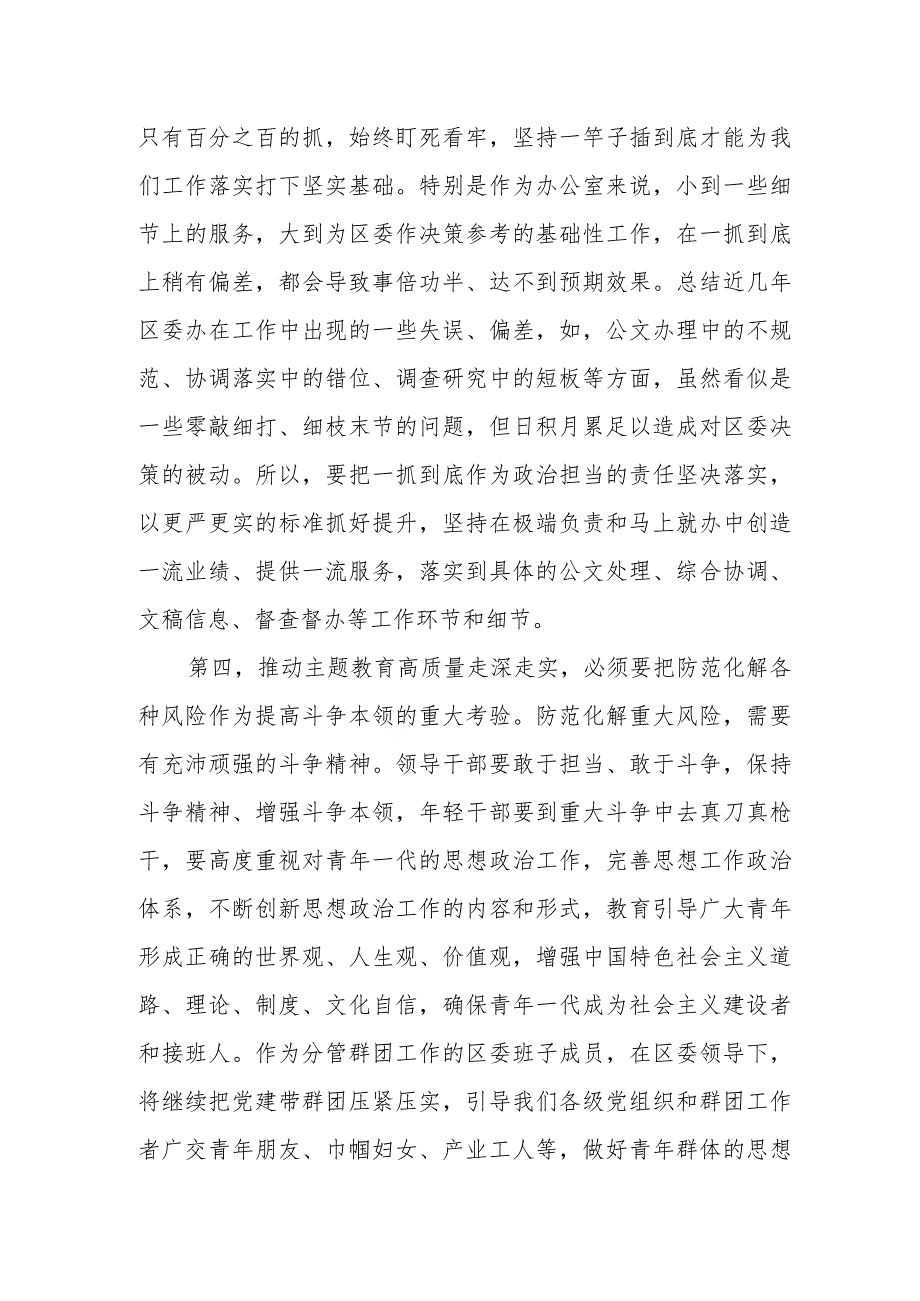 只有百分之百的抓，始终盯死看牢，坚持一竿子插到底才能为我们工作落实打下坚实基础。特别是作为办公室来说，小到一些细节上的服务，大到为区委作决策参考的基础性工作，在一抓到底上稍有偏差，都会导致事倍功半、达不到预期效果。总结近几年区委办在工作中出现的一些失误、偏差，如，公文办理中的不规范、协调落实中的错位、调查研究中的短板等方面，虽然看似是一些零敲细打、细枝末节的问题，但日积月累足以造成对区委决策的被动。所以，要把一抓到底作为政治担当的责任坚决落实，以更严更实的标准抓好提升，坚持在极端负责和马上就办中创造一流业绩、提供一流服务，落实到具体的公文处理、综合协调、文稿信息、督查督办等工作环节和细节。

第四，推动主题教育高质量走深走实，必须要把防范化解各种风险作为提高斗争本领的重大考验。防范化解重大风险，需要有充沛顽强的斗争精神。领导干部要敢于担当、敢于斗争，保持斗争精神、增强斗争本领，年轻干部要到重大斗争中去真刀真枪干，要高度重视对青年一代的思想政治工作，完善思想工作政治体系，不断创新思想政治工作的内容和形式，教育引导广大青年形成正确的世界观、人生观、价值观，增强中国特色社会主义道路、理论、制度、文化自信，确保青年一代成为社会主义建设者和接班人。作为分管群团工作的区委班子成员，在区委领导下，将继续把党建带群团压紧压实，引导我们各级党组织和群团工作者广交青年朋友、巾帼妇女、产业工人等，做好青年群体的思想